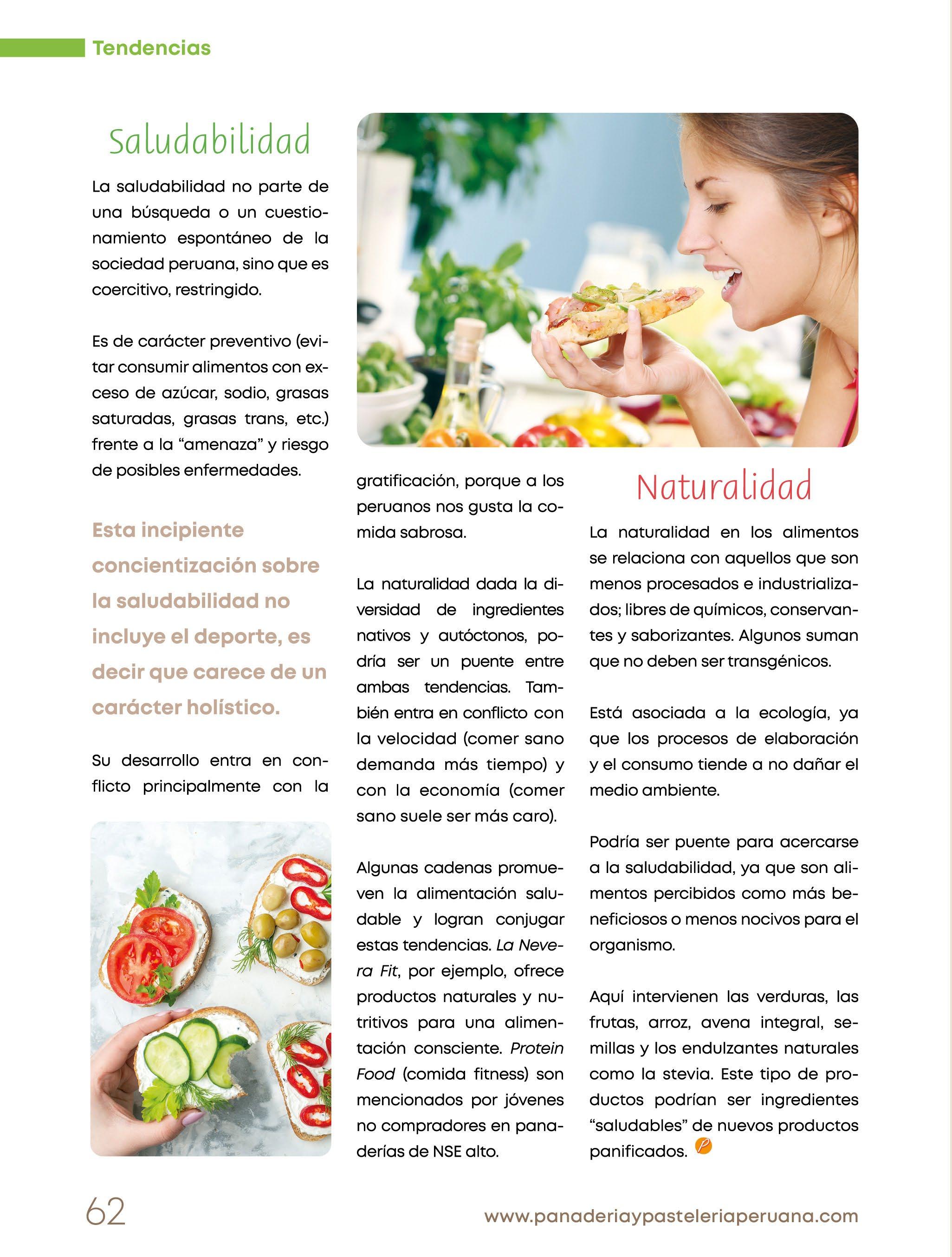 Tendencias

Saludabilidad

La saludabilidad no parte de una búsqueda o un cuestionamiento espontáneo de la sociedad peruana, sino que es coercitivo, restringido.

Es de carácter preventivo (evitar consumir alimentos con exceso de azúcar, sodio, grasas saturadas, grasas trans, etc.) frente a la "amenaza" y riesgo de posibles enfermedades.

Esta incipiente concientización sobre la saludabilidad no incluye el deporte, es decir que carece de un carácter holístico.

Su desarrollo entra en conflicto principalmente con la gratificación, porque a los peruanos nos gusta la comida sabrosa.

La naturalidad dada la diversidad de ingredientes nativos y autóctonos, podría ser un puente entre ambas tendencias. También entra en conflicto con la velocidad (comer sano demanda más tiempo) y con la economía (comer sano suele ser más caro).

Algunas cadenas promueven la alimentación saludable y logran conjugar estas tendencias. La Nevera Fit, por ejemplo, ofrece productos naturales y nutritivos para una alimentación consciente. Protein Food (comida fitness) son mencionados por jóvenes no compradores en panaderías de NSE alto.

Naturalidad

La naturalidad en los alimentos se relaciona con aquellos que son menos procesados e industrializados; libres de químicos, conservantes y saborizantes. Algunos suman que no deben ser transgénicos.

Está asociada a la ecología, ya que los procesos de elaboración y el consumo tiende a no dañar el medio ambiente.

Podría ser puente para acercarse a la saludabilidad, ya que son alimentos percibidos como más beneficiosos o menos nocivos para el organismo.

Aquí intervienen las verduras, las frutas, arroz, avena integral, semillas y los endulzantes naturales como la stevia. Este tipo de productos podrían ser ingredientes "saludables" de nuevos productos panificados.

62

www.panaderiaypasteleriaperuana.com